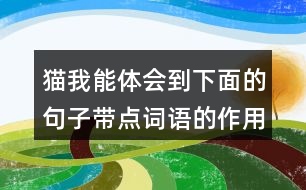 猫我能体会到下面的句子带点词语的作用